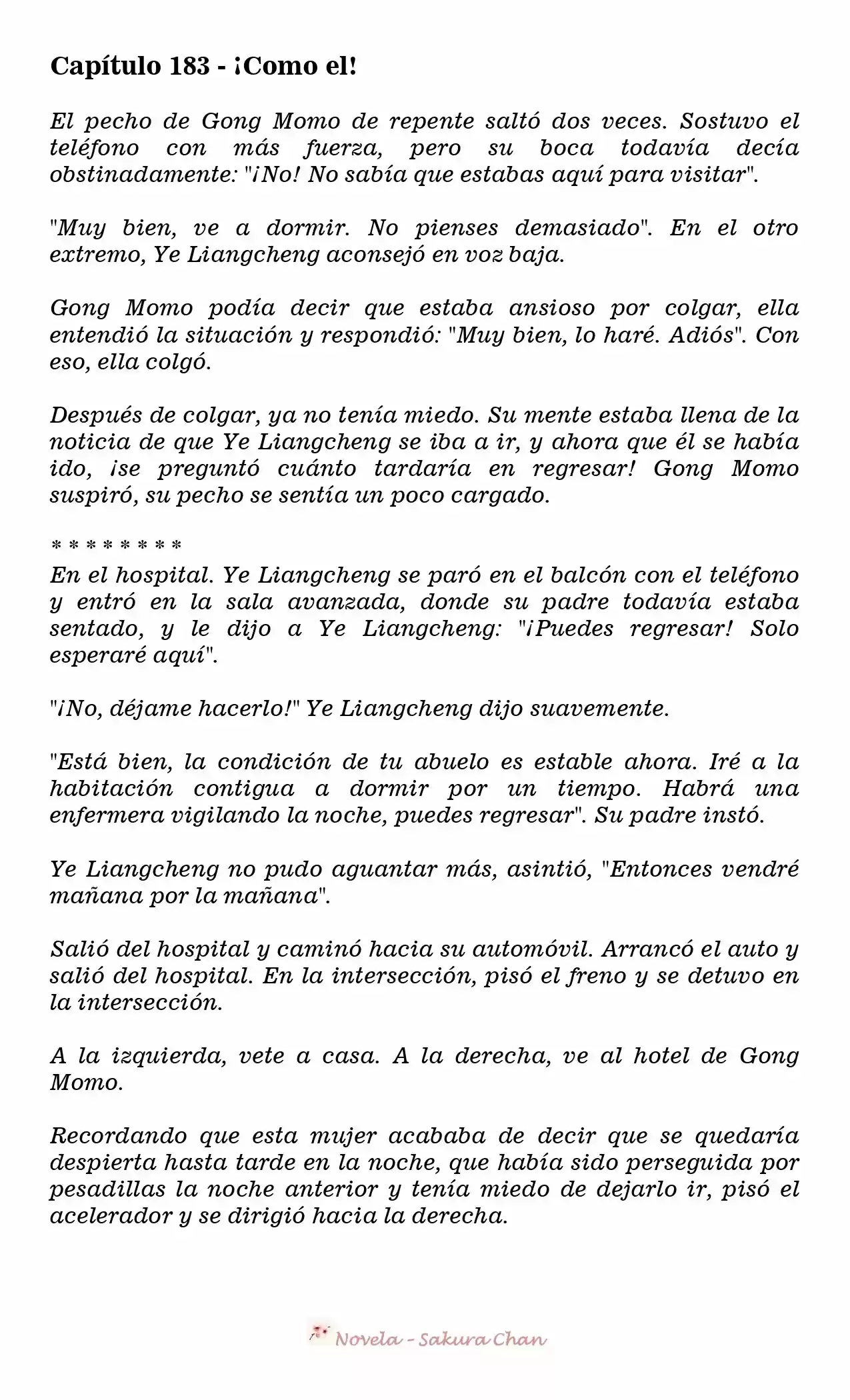 Capítulo 183 - ¡Como el!

El pecho de Gong Momo de repente saltó dos veces. Sostuvo el teléfono con más fuerza, pero su boca todavía decía obstinadamente: "¡No! No sabía que estabas aquí para visitar".

"Muy bien, ve a dormir. No pienses demasiado". En el otro extremo, Ye Liangcheng aconsejó en voz baja.

Gong Momo podía decir que estaba ansioso por colgar, ella entendió la situación y respondió: "Muy bien, lo haré. Adiós". Con eso, ella colgó.

Después de colgar, ya no tenía miedo. Su mente estaba llena de la noticia de que Ye Liangcheng se iba a ir, y ahora que él se había ido, ¡se preguntó cuánto tardaría en regresar! Gong Momo suspiró, su pecho se sentía un poco cargado.

* * * * * * * *
En el hospital. Ye Liangcheng se paró en el balcón con el teléfono y entró en la sala avanzada, donde su padre todavía estaba sentado, y le dijo a Ye Liangcheng: "¡Puedes regresar! Solo esperaré aquí".

"¡No, déjame hacerlo!" Ye Liangcheng dijo suavemente.

"Está bien, la condición de tu abuelo es estable ahora. Iré a la habitación contigua a dormir por un tiempo. Habrá una enfermera vigilando la noche, puedes regresar". Su padre instó.

Ye Liangcheng no pudo aguantar más, asintió, "Entonces vendré mañana por la mañana".

Salió del hospital y caminó hacia su automóvil. Arrancó el auto y salió del hospital. En la intersección, pisó el freno y se detuvo en la intersección.

A la izquierda, vete a casa. A la derecha, ve al hotel de Gong Momo.

Recordando que esta mujer acababa de decir que se quedaría despierta hasta tarde en la noche, que había sido perseguida por pesadillas la noche anterior y tenía miedo de dejarlo ir, pisó el acelerador y se dirigió hacia la derecha.

Novela - Sakura Chan